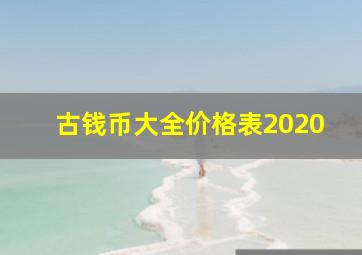 古钱币大全价格表2020